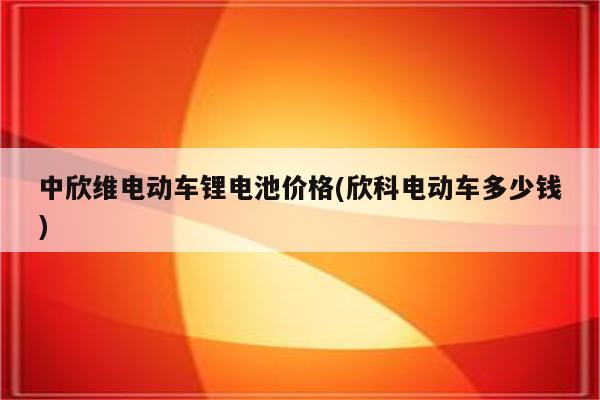 中欣维电动车锂电池价格(欣科电动车多少钱)